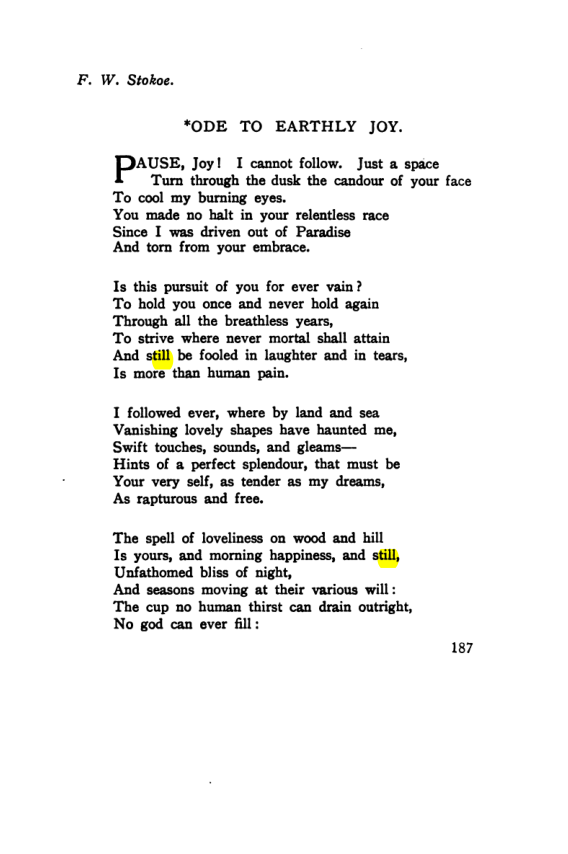 F. W. Stokoe.

*ODE TO EARTHLY JOY.

PAUSE, Joy! I cannot follow. Just a space
Turn through the dusk the candour of your face
To cool my burning eyes.
You made no halt in your relentless race
Since I was driven out of Paradise
And torn from your embrace.

Is this pursuit of you for ever vain?
To hold you once and never hold again
Through all the breathless years,
To strive where never mortal shall attain
And still be fooled in laughter and in tears,
Is more than human pain.

I followed ever, where by land and sea
Vanishing lovely shapes have haunted me,
Swift touches, sounds, and gleams—
Hints of a perfect splendour, that must be
Your very self, as tender as my dreams,
As rapturous and free.

The spell of loveliness on wood and hill
Is yours, and morning happiness, and still,
Unfathomed bliss of night,
And seasons moving at their various will:
The cup no human thirst can drain outright,
No god can ever fill:

187